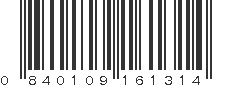 0 840109 161314